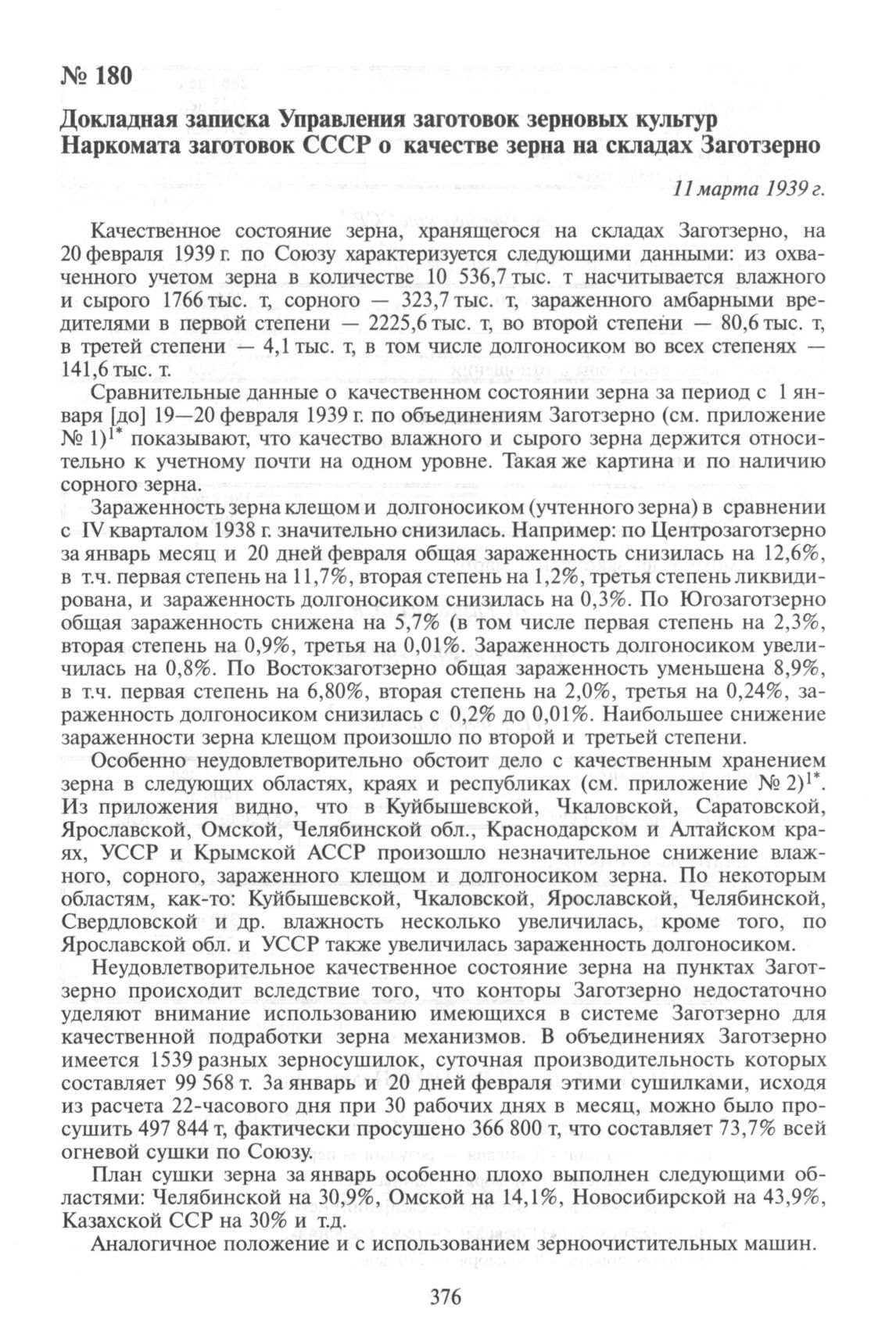 № 180

Докладная записка Управления заготовок зерновых культур Наркомата заготовок СССР о качестве зерна на складах Заготзерно

11 марта 1939 г.

Качественное состояние зерна, хранящегося на складах Заготзерно, на 20 февраля 1939 г. по Союзу характеризуется следующими данными: из охваченного учетом зерна в количестве 10 536,7 тыс. т насчитывается влажного и сырого 1766 тыс. т, сорного — 323,7 тыс. т, зараженного амбарными вредителями в первой степени — 2225,6 тыс. т, во второй степени — 80,6 тыс. т, в третей степени — 4,1 тыс. т, в том числе долгоносиком во всех степенях — 141,6 тыс. т.

Сравнительные данные о качественном состоянии зерна за период с 1 января [до] 19—20 февраля 1939 г. по объединениям Заготзерно (см. приложение № 1)$^{1*}$ показывают, что качество влажного и сырого зерна держится относительно к учетному почти на одном уровне. Такая же картина и по наличию сорного зерна.

Зараженность зерна клещом и долгоносиком (учтенного зерна) в сравнении с IV кварталом 1938 г. значительно снизилась. Например: по Центрозаготзерно за январь месяц и 20 дней февраля общая зараженность снизилась на 12,6%, в т.ч. первая степень на 11,7%, вторая степень на 1,2%, третья степень ликвидирована, и зараженность долгоносиком снизилась на 0,3%. По Югозаготзерно общая зараженность снижена на 5,7% (в том числе первая степень на 2,3%, вторая степень на 0,9%, третья на 0,01%. Зараженность долгоносиком увеличилась на 0,8%. По Востокзаготзерно общая зараженность уменьшена 8,9%, в т.ч. первая степень на 6,80%, вторая степень на 2,0%, третья на 0,24%, зараженность долгоносиком снизилась с 0,2% до 0,01%. Наибольшее снижение зараженности зерна клещом произошло по второй и третьей степени.

Особенно неудовлетворительно обстоит дело с качественным хранением зерна в следующих областях, краях и республиках (см. приложение № 2)$^{1*}$. Из приложения видно, что в Куйбышевской, Чкаловской, Саратовской, Ярославской, Омской, Челябинской обл., Краснодарском и Алтайском краях, УССР и Крымской АССР произошло незначительное снижение влажного, сорного, зараженного клещом и долгоносиком зерна. По некоторым областям, как-то: Куйбышевской, Чкаловской, Ярославской, Челябинской, Свердловской и др. влажность несколько увеличилась, кроме того, по Ярославской обл. и УССР также увеличилась зараженность долгоносиком.

Неудовлетворительное качественное состояние зерна на пунктах Заготзерно происходит вследствие того, что конторы Заготзерно недостаточно уделяют внимание использованию имеющихся в системе Заготзерно для качественной подработки зерна механизмов. В объединениях Заготзерно имеется 1539 разных зерносушилок, суточная производительность которых составляет 99 568 т. За январь и 20 дней февраля этими сушилками, исходя из расчета 22-часового дня при 30 рабочих днях в месяц, можно было просушить 497 844 т, фактически просушено 366 800 т, что составляет 73,7% всей огневой сушки по Союзу.

План сушки зерна за январь особенно плохо выполнен следующими областями: Челябинской на 30,9%, Омской на 14,1%, Новосибирской на 43,9%, Казахской ССР на 30% и т.д.

Аналогичное положение и с использованием зерноочистительных машин.

376